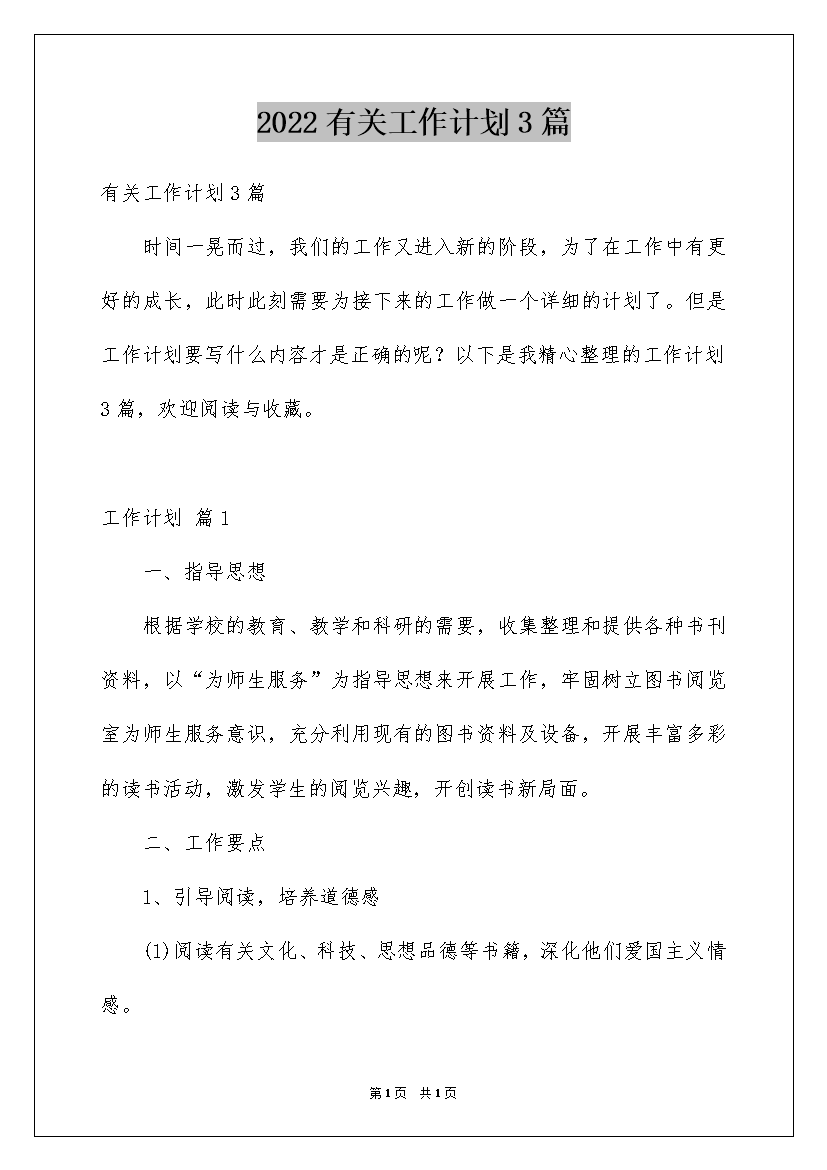 2022有关工作计划3篇

有关工作计划3篇

时间一晃而过，我们的工作又进入新的阶段，为了在工作中有更好的成长，此时此刻需要为接下来的工作做一个详细的计划了。但是工作计划要写什么内容才是正确的呢？以下是我精心整理的工作计划3篇，欢迎阅读与收藏。

工作计划 篇1

一、指导思想

根据学校的教育、教学和科研的需要，收集整理和提供各种书刊资料，以“为师生服务”为指导思想来开展工作，牢固树立图书阅览室为师生服务意识，充分利用现有的图书资料及设备，开展丰富多彩的读书活动，激发学生的阅览兴趣，开创读书新局面。

二、工作要点

1、引导阅读，培养道德感

(1)阅读有关文化、科技、思想品德等书籍，深化他们爱国主义情感。

第1页 共1页